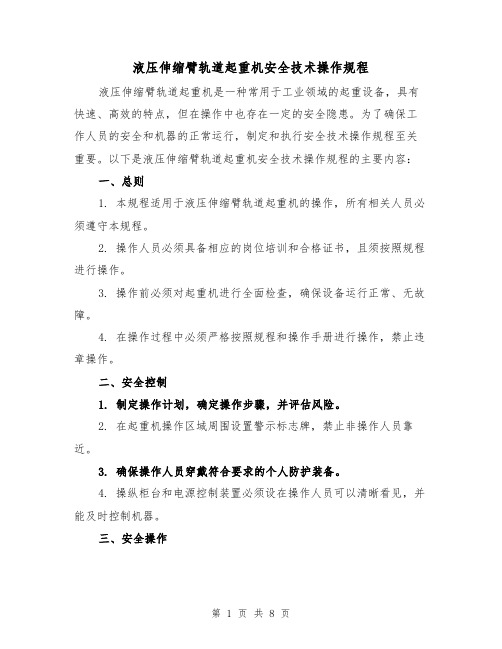 液压伸缩臂轨道起重机安全技术操作规程

液压伸缩臂轨道起重机是一种常用于工业领域的起重设备，具有快速、高效的特点，但在操作中也存在一定的安全隐患。为了确保工作人员的安全和机器的正常运行，制定和执行安全技术操作规程至关重要。以下是液压伸缩臂轨道起重机安全技术操作规程的主要内容：

一、总则

1. 本规程适用于液压伸缩臂轨道起重机的操作，所有相关人员必须遵守本规程。

2. 操作人员必须具备相应的岗位培训和合格证书，且须按照规程进行操作。

3. 操作前必须对起重机进行全面检查，确保设备运行正常、无故障。

4. 在操作过程中必须严格按照规程和操作手册进行操作，禁止违章操作。

二、安全控制

1. 制定操作计划，确定操作步骤，并评估风险。

2. 在起重机操作区域周围设置警示标志牌，禁止非操作人员靠近。

3. 确保操作人员穿戴符合要求的个人防护装备。

4. 操纵柜台和电源控制装置必须设在操作人员可以清晰看见，并能及时控制机器。

三、安全操作

第 1 页 共 8 页